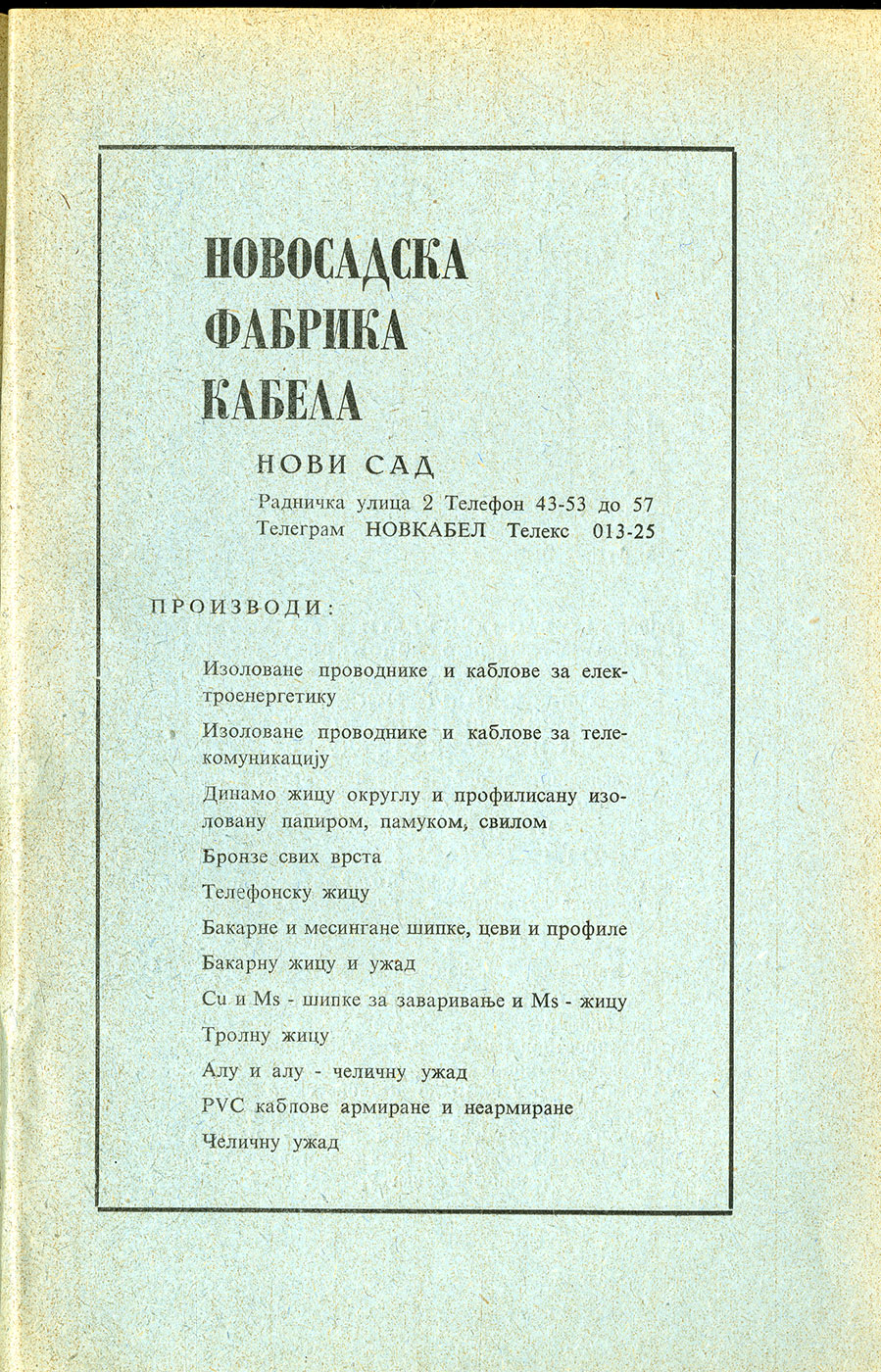 НОВОСАДСКА
ФАБРИКА
КАБЕЛА

НОВИ САД

Радничка улица 2 Телефон 43-53 до 57
Телеграм НОВКАБЕЛ Телекс 013-25

ПРОИЗВОДИ:

Изоловане проводнике и каблове за електроенергетику

Изоловане проводнике и каблове за телекомуникацију

Динамо жицу округлу и профилисану изоловану папиром, памуком, свилом

Бронзе свих врста

Телефонску жицу

Бакарне и месингане шипке, цеви и профиле

Бакарну жицу и ужад

Cu и Ms - шипке за заваривање и Ms - жицу

Тролну жицу

Алу и алу - челичну ужад

PVC каблове армиране и неармиране

Челичну ужад